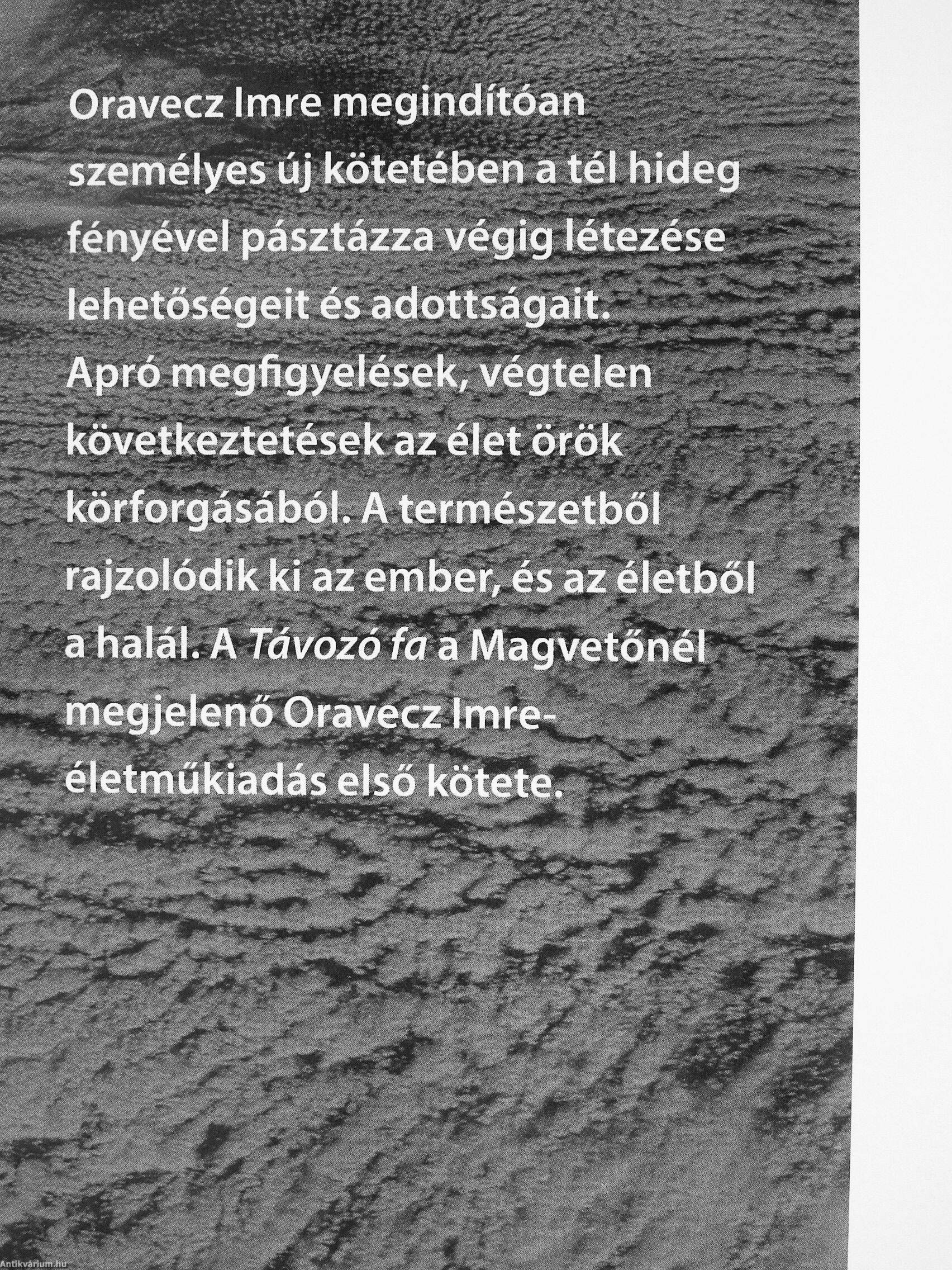 Oravecz Imre megindítóan személyes új kötetében a tél hideg fényével pásztázza végig létezése lehetőségeit és adottságait. Apró megfigyelések, végtelen következtetések az élet örök körforgásából. A természetből rajzolódik ki az ember, és az életből a halál. A Távozó fa a Magvetőnél megjelenő Oravecz Imre-életműkiadás első kötete.

Antikvárium.hu